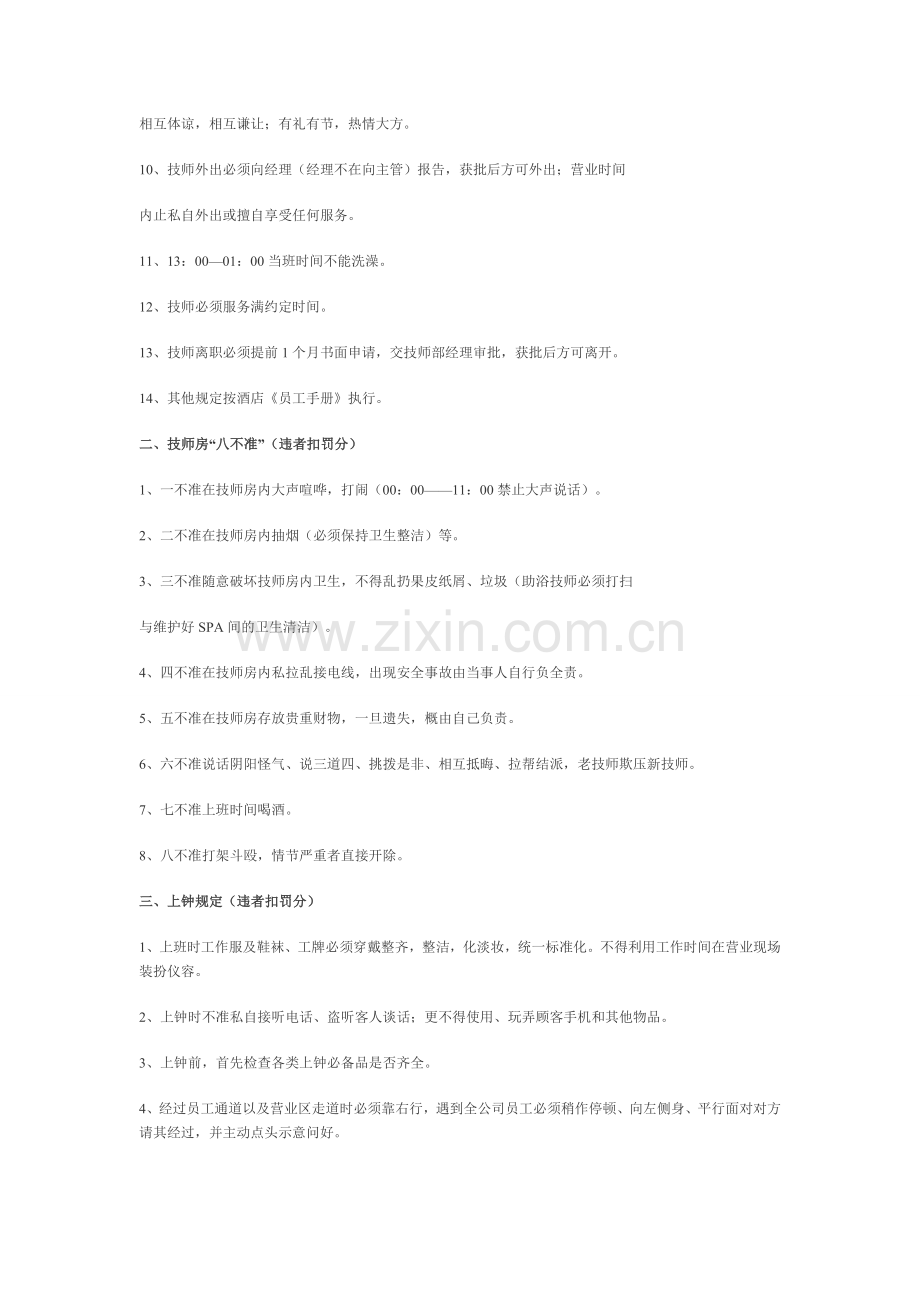 相互体谅，相互谦让；有礼有节，热情大方。

10、技师外出必须向经理（经理不在向主管）报告，获批后方可外出；营业时间

内止私自外出或擅自享受任何服务。

11、13：00—01：00 当班时间不能洗澡。

12、技师必须服务满约定时间。

13、技师离职必须提前 1 个月书面申请，交技师部经理审批，获批后方可离开。

14、其他规定按酒店《员工手册》执行。

二、技师房“八不准”（违者扣罚分）

1、一不准在技师房内大声喧哗，打闹（00：00——11：00 禁止大声说话）。

2、二不准在技师房内抽烟（必须保持卫生整洁）等。

3、三不准随意破坏技师房内卫生，不得乱扔果皮纸屑、垃圾（助浴技师必须打扫

与维护好 SPA 间的卫生清洁）。

www.zixin.com.cn

4、四不准在技师房内私拉乱接电线，出现安全事故由当事人自行负全责。

5、五不准在技师房存放贵重财物，一旦遗失，概由自己负责。

6、六不准说话阴阳怪气、说三道四、挑拨是非、相互抵晦、拉帮结派，老技师欺压新技师。

7、七不准上班时间喝酒。

8、八不准打架斗殴，情节严重者直接开除。

三、上钟规定（违者扣罚分）

1、上班时工作服及鞋袜、工牌必须穿戴整齐，整洁，化淡妆，统一标准化。不得利用工作时间在营业现场装扮仪容。

2、上钟时不准私自接听电话、盗听客人谈话；更不得使用、玩弄顾客手机和其他物品。

3、上钟前，首先检查各类上钟必备品是否齐全。

4、经过员工通道以及营业区走道时必须靠右行，遇到全公司员工必须稍作停顿、向左侧身、平行面对对方请其经过，并主动点头示意问好。